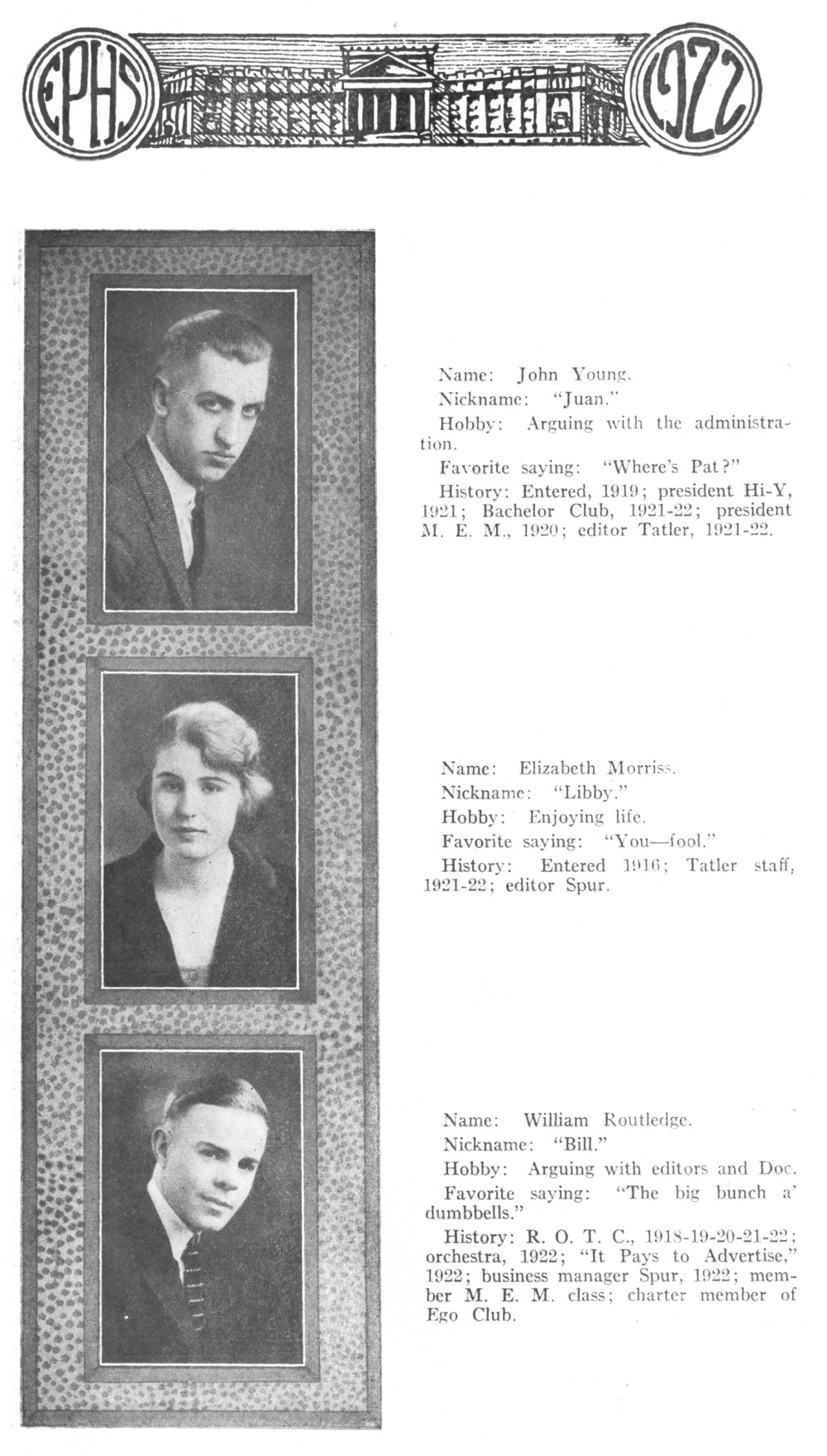 EPHS 1922

Name: John Young.

Nickname: "Juan."

Hobby: Arguing with the administration.

Favorite saying: "Where's Pat?"

History: Entered, 1919; president Hi-Y, 1921; Bachelor Club, 1921-22; president M. E. M., 1920; editor Tatler, 1921-22.

Name: Elizabeth Morriss.

Nickname: "Libby."

Hobby: Enjoying life.

Favorite saying: "You—fool."

History: Entered 1916; Tatler staff, 1921-22; editor Spur.

Name: William Routledge.

Nickname: "Bill."

Hobby: Arguing with editors and Doc.

Favorite saying: "The big bunch a' dumbbells."

History: R. O. T. C., 1918-19-20-21-22; orchestra, 1922; "It Pays to Advertise," 1922; business manager Spur, 1922; member M. E. M. class; charter member of Ego Club.